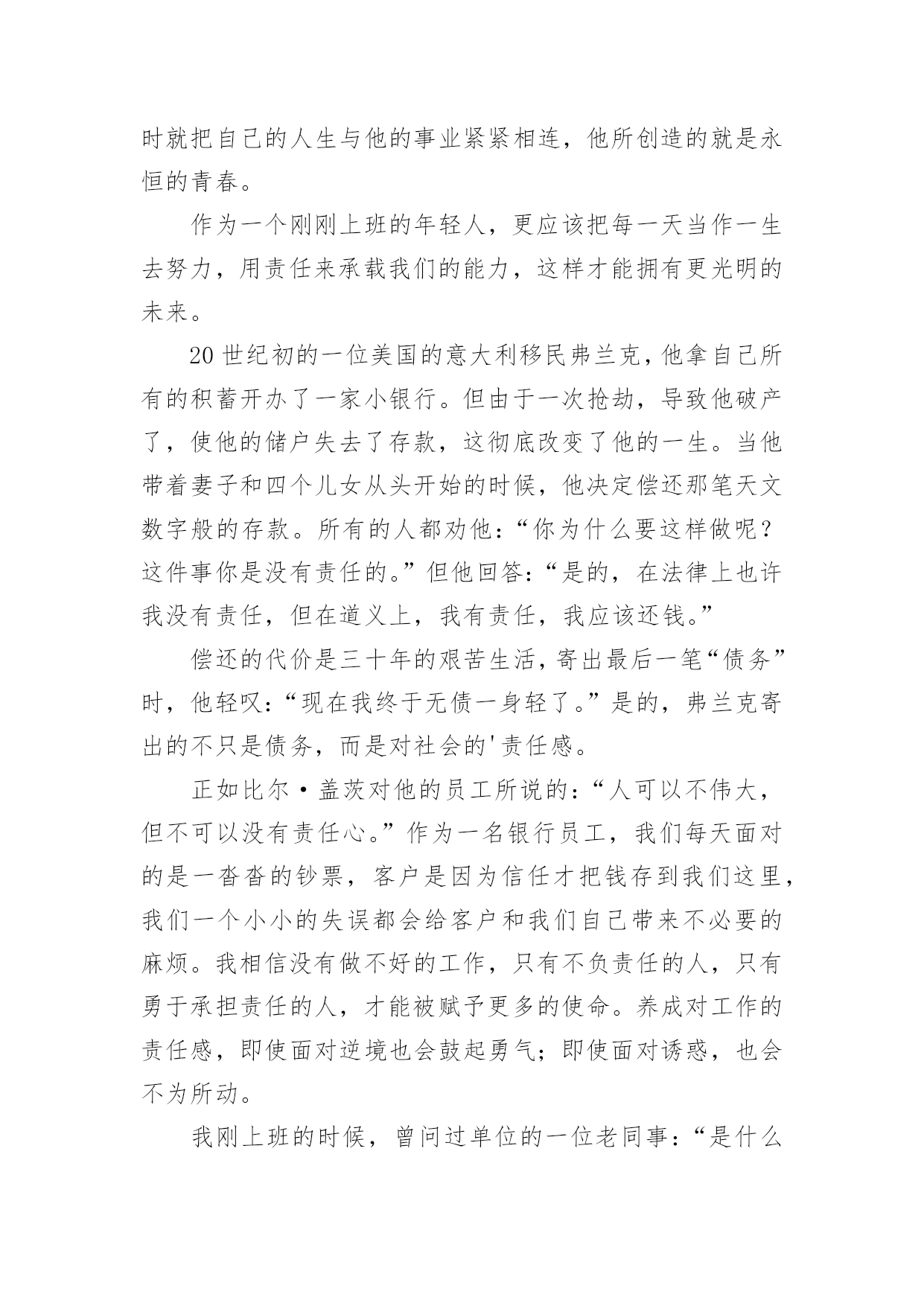 时就把自己的人生与他的事业紧紧相连，他所创造的就是永恒的青春。

作为一个刚刚上班的年轻人，更应该把每一天当作一生去努力，用责任来承载我们的能力，这样才能拥有更光明的未来。

20世纪初的一位美国的意大利移民弗兰克，他拿自己所有的积蓄开办了一家小银行。但由于一次抢劫，导致他破产了，使他的储户失去了存款，这彻底改变了他的一生。当他带着妻子和四个儿女从头开始的时候，他决定偿还那笔天文数字般的存款。所有的人都劝他：“你为什么要这样做呢？这件事你是没有责任的。”但他回答：“是的，在法律上也许我没有责任，但在道义上，我有责任，我应该还钱。”

偿还的代价是三十年的艰苦生活，寄出最后一笔“债务”时，他轻叹：“现在我终于无债一身轻了。”是的，弗兰克寄出的不只是债务，而是对社会的'责任感。

正如比尔·盖茨对他的员工所说的：“人可以不伟大，但不可以没有责任心。”作为一名银行员工，我们每天面对的是一沓沓的钞票，客户是因为信任才把钱存到我们这里，我们一个小小的失误都会给客户和我们自己带来不必要的麻烦。我相信没有做不好的工作，只有不负责任的人，只有勇于承担责任的人，才能被赋予更多的使命。养成对工作的责任感，即使面对逆境也会鼓起勇气；即使面对诱惑，也会不为所动。

我刚上班的时候，曾问过单位的一位老同事：“是什么